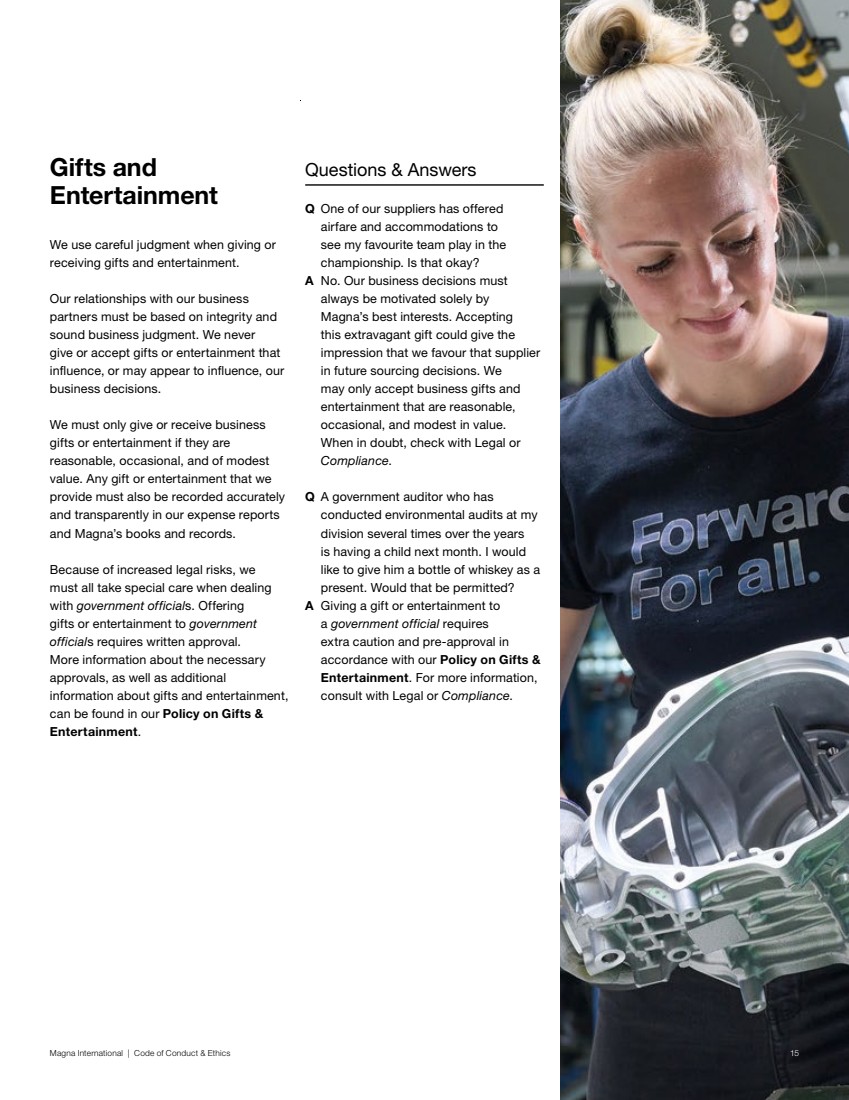 Gifts and Entertainment

We use careful judgment when giving or receiving gifts and entertainment.

Our relationships with our business partners must be based on integrity and sound business judgment. We never give or accept gifts or entertainment that influence, or may appear to influence, our business decisions.

We must only give or receive business gifts or entertainment if they are reasonable, occasional, and of modest value. Any gift or entertainment that we provide must also be recorded accurately and transparently in our expense reports and Magna's books and records.

Because of increased legal risks, we must all take special care when dealing with government officials. Offering gifts or entertainment to government officials requires written approval. More information about the necessary approvals, as well as additional information about gifts and entertainment, can be found in our Policy on Gifts & Entertainment.

Questions & Answers

Q One of our suppliers has offered airfare and accommodations to see my favourite team play in the championship. Is that okay?

A No. Our business decisions must always be motivated solely by Magna's best interests. Accepting this extravagant gift could give the impression that we favour that supplier in future sourcing decisions. We may only accept business gifts and entertainment that are reasonable, occasional, and modest in value. When in doubt, check with Legal or Compliance.

Q A government auditor who has conducted environmental audits at my division several times over the years is having a child next month. I would like to give him a bottle of whiskey as a present. Would that be permitted?

A Giving a gift or entertainment to a government official requires extra caution and pre-approval in accordance with our Policy on Gifts & Entertainment. For more information, consult with Legal or Compliance.

Forward
For all.

Magna International | Code of Conduct & Ethics

15